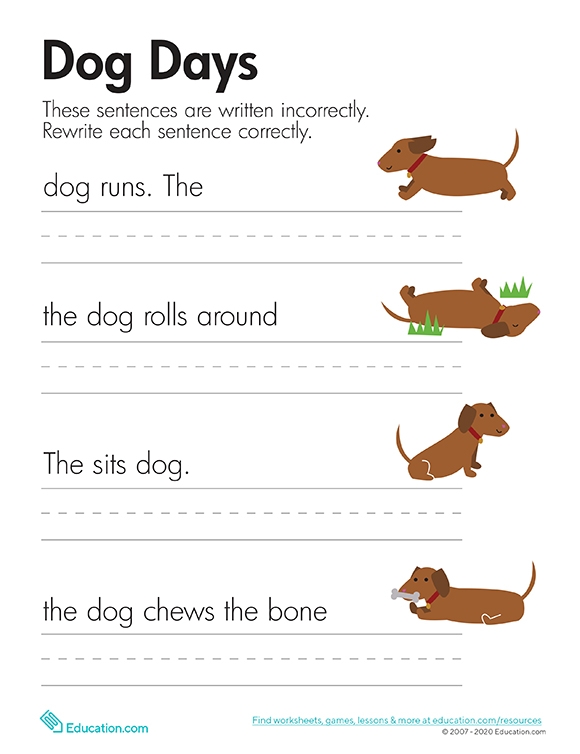 Dog Days

These sentences are written incorrectly. Rewrite each sentence correctly.

dog runs. The

the dog rolls around

The sits dog.

the dog chews the bone

Education.com

Find worksheets, games, lessons & more at education.com/resources
© 2007 - 2020 Education.com